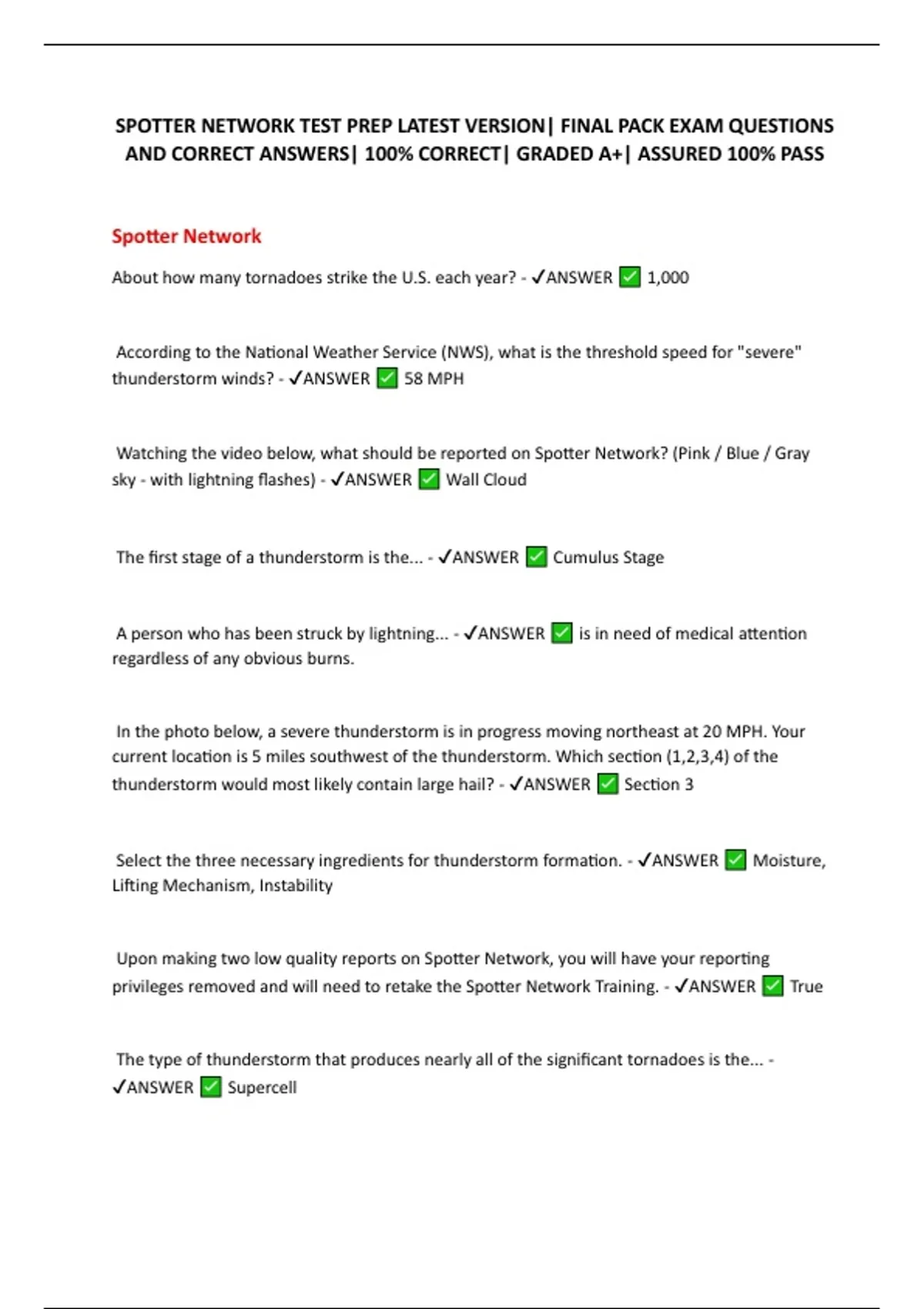 SPOTTER NETWORK TEST PREP LATEST VERSION| FINAL PACK EXAM QUESTIONS AND CORRECT ANSWERS| 100% CORRECT| GRADED A+| ASSURED 100% PASS

Spotter Network

About how many tornadoes strike the U.S. each year? - ✓ANSWER ☑ 1,000

According to the National Weather Service (NWS), what is the threshold speed for "severe" thunderstorm winds? - ✓ANSWER ☑ 58 MPH

Watching the video below, what should be reported on Spotter Network? (Pink / Blue / Gray sky - with lightning flashes) - ✓ANSWER ☑ Wall Cloud

The first stage of a thunderstorm is the... - ✓ANSWER ☑ Cumulus Stage

A person who has been struck by lightning... - ✓ANSWER ☑ is in need of medical attention regardless of any obvious burns.

In the photo below, a severe thunderstorm is in progress moving northeast at 20 MPH. Your current location is 5 miles southwest of the thunderstorm. Which section (1,2,3,4) of the thunderstorm would most likely contain large hail? - ✓ANSWER ☑ Section 3

Select the three necessary ingredients for thunderstorm formation. - ✓ANSWER ☑ Moisture, Lifting Mechanism, Instability

Upon making two low quality reports on Spotter Network, you will have your reporting privileges removed and will need to retake the Spotter Network Training. - ✓ANSWER ☑ True

The type of thunderstorm that produces nearly all of the significant tornadoes is the... - ✓ANSWER ☑ Supercell